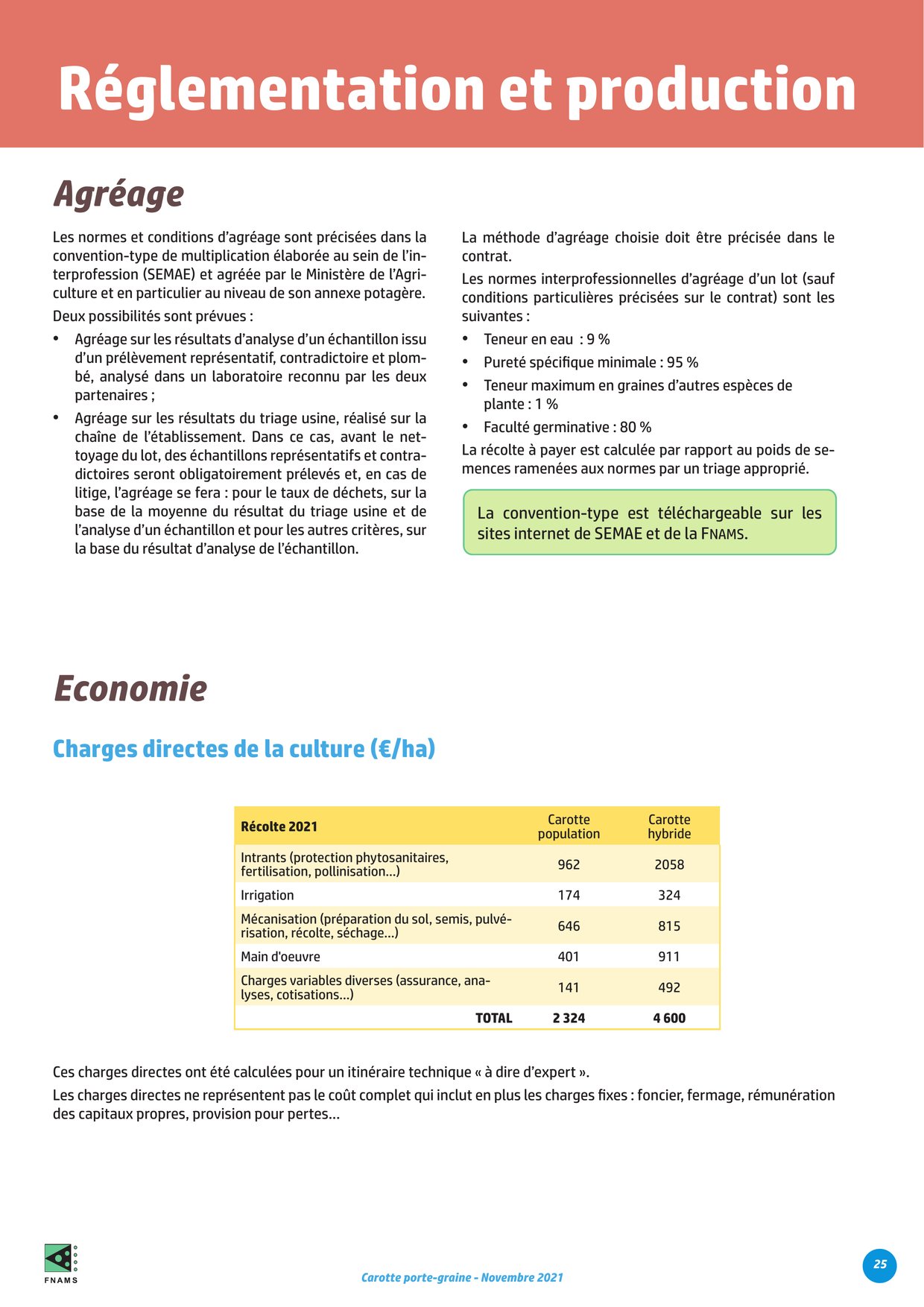 Réglementation et production

Agréage

Les normes et conditions d'agréage sont précisées dans la convention-type de multiplication élaborée au sein de l'interprofession (SEMAE) et agréée par le Ministère de l'Agriculture et en particulier au niveau de son annexe potagère.

Deux possibilités sont prévues :

• Agréage sur les résultats d'analyse d'un échantillon issu d'un prélèvement représentatif, contradictoire et plombé, analysé dans un laboratoire reconnu par les deux partenaires ;

• Agréage sur les résultats du triage usine, réalisé sur la chaîne de l'établissement. Dans ce cas, avant le nettoyage du lot, des échantillons représentatifs et contradictoires seront obligatoirement prélevés et, en cas de litige, l'agréage se fera : pour le taux de déchets, sur la base de la moyenne du résultat du triage usine et de l'analyse d'un échantillon et pour les autres critères, sur la base du résultat d'analyse de l'échantillon.

La méthode d'agréage choisie doit être précisée dans le contrat.

Les normes interprofessionnelles d'agréage d'un lot (sauf conditions particulières précisées sur le contrat) sont les suivantes :

• Teneur en eau : 9 %

• Pureté spécifique minimale : 95 %

• Teneur maximum en graines d'autres espèces de plante : 1 %

• Faculté germinative : 80 %

La récolte à payer est calculée par rapport au poids de semences ramenées aux normes par un triage approprié.

La convention-type est téléchargeable sur les sites internet de SEMAE et de la FNAMS.

Economie

Charges directes de la culture (€/ha)

| Récolte 2021 | Carotte population | Carotte hybride |
|---|---|---|
| Intrants (protection phytosanitaires, fertilisation, pollinisation...) | 962 | 2058 |
| Irrigation | 174 | 324 |
| Mécanisation (préparation du sol, semis, pulvérisation, récolte, séchage...) | 646 | 815 |
| Main d'oeuvre | 401 | 911 |
| Charges variables diverses (assurance, analyses, cotisations...) | 141 | 492 |
| TOTAL | 2 324 | 4 600 |

Ces charges directes ont été calculées pour un itinéraire technique « à dire d'expert ».

Les charges directes ne représentent pas le coût complet qui inclut en plus les charges fixes : foncier, fermage, rémunération des capitaux propres, provision pour pertes...

FNAMS

Carotte porte-graine - Novembre 2021

25